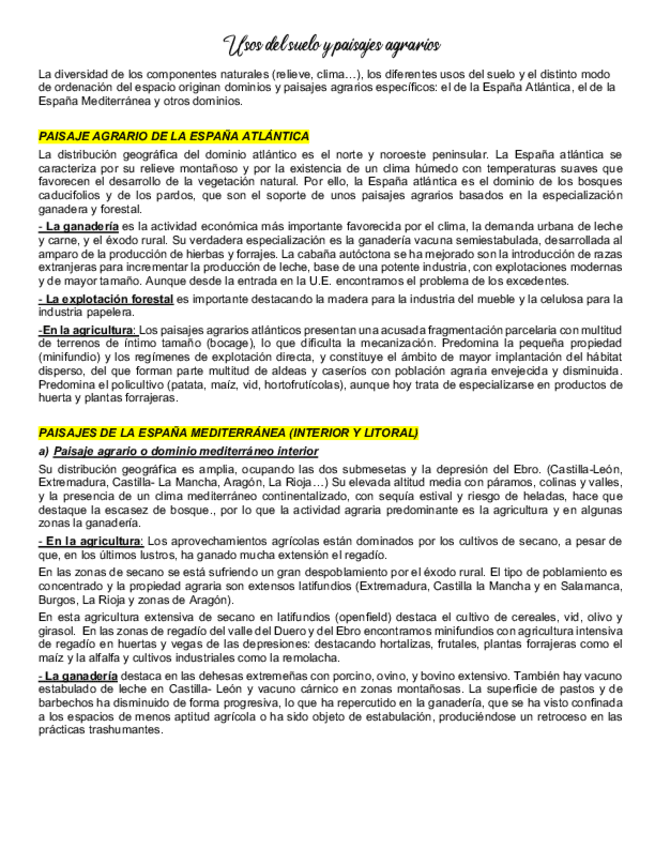 Usos del suelo y paisajes agrarios

La diversidad de los componentes naturales (relieve, clima…), los diferentes usos del suelo y el distinto modo de ordenación del espacio originan dominios y paisajes agrarios específicos: el de la España Atlántica, el de la España Mediterránea y otros dominios.

PAISAJE AGRARIO DE LA ESPAÑA ATLÁNTICA

La distribución geográfica del dominio atlántico es el norte y noroeste peninsular. La España atlántica se caracteriza por su relieve montañoso y por la existencia de un clima húmedo con temperaturas suaves que favorecen el desarrollo de la vegetación natural. Por ello, la España atlántica es el dominio de los bosques caducifolios y de los pardos, que son el soporte de unos paisajes agrarios basados en la especialización ganadera y forestal.

- La ganadería es la actividad económica más importante favorecida por el clima, la demanda urbana de leche y carne, y el éxodo rural. Su verdadera especialización es la ganadería vacuna semiestabulada, desarrollada al amparo de la producción de hierbas y forrajes. La cabaña autóctona se ha mejorado son la introducción de razas extranjeras para incrementar la producción de leche, base de una potente industria, con explotaciones modernas y de mayor tamaño. Aunque desde la entrada en la U.E. encontramos el problema de los excedentes.

- La explotación forestal es importante destacando la madera para la industria del mueble y la celulosa para la industria papelera.

-En la agricultura: Los paisajes agrarios atlánticos presentan una acusada fragmentación parcelaria con multitud de terrenos de íntimo tamaño (bocage), lo que dificulta la mecanización. Predomina la pequeña propiedad (minifundio) y los regímenes de explotación directa, y constituye el ámbito de mayor implantación del hábitat disperso, del que forman parte multitud de aldeas y caseríos con población agraria envejecida y disminuida. Predomina el policultivo (patata, maíz, vid, hortofrutícolas), aunque hoy trata de especializarse en productos de huerta y plantas forrajeras.

PAISAJES DE LA ESPAÑA MEDITERRÁNEA (INTERIOR Y LITORAL)

a) Paisaje agrario o dominio mediterráneo interior

Su distribución geográfica es amplia, ocupando las dos submesetas y la depresión del Ebro. (Castilla-León, Extremadura, Castilla- La Mancha, Aragón, La Rioja…) Su elevada altitud media con páramos, colinas y valles, y la presencia de un clima mediterráneo continentalizado, con sequía estival y riesgo de heladas, hace que destaque la escasez de bosque., por lo que la actividad agraria predominante es la agricultura y en algunas zonas la ganadería.

- En la agricultura: Los aprovechamientos agrícolas están dominados por los cultivos de secano, a pesar de que, en los últimos lustros, ha ganado mucha extensión el regadío.

En las zonas de secano se está sufriendo un gran despoblamiento por el éxodo rural. El tipo de poblamiento es concentrado y la propiedad agraria son extensos latifundios (Extremadura, Castilla la Mancha y en Salamanca, Burgos, La Rioja y zonas de Aragón).

En esta agricultura extensiva de secano en latifundios (openfield) destaca el cultivo de cereales, vid, olivo y girasol. En las zonas de regadío del valle del Duero y del Ebro encontramos minifundios con agricultura intensiva de regadío en huertas y vegas de las depresiones: destacando hortalizas, frutales, plantas forrajeras como el maíz y la alfalfa y cultivos industriales como la remolacha.

- La ganadería destaca en las dehesas extremeñas con porcino, ovino, y bovino extensivo. También hay vacuno estabulado de leche en Castilla- León y vacuno cárnico en zonas montañosas. La superficie de pastos y de barbechos ha disminuido de forma progresiva, lo que ha repercutido en la ganadería, que se ha visto confinada a los espacios de menos aptitud agrícola o ha sido objeto de estabulación, produciéndose un retroceso en las prácticas trashumantes.